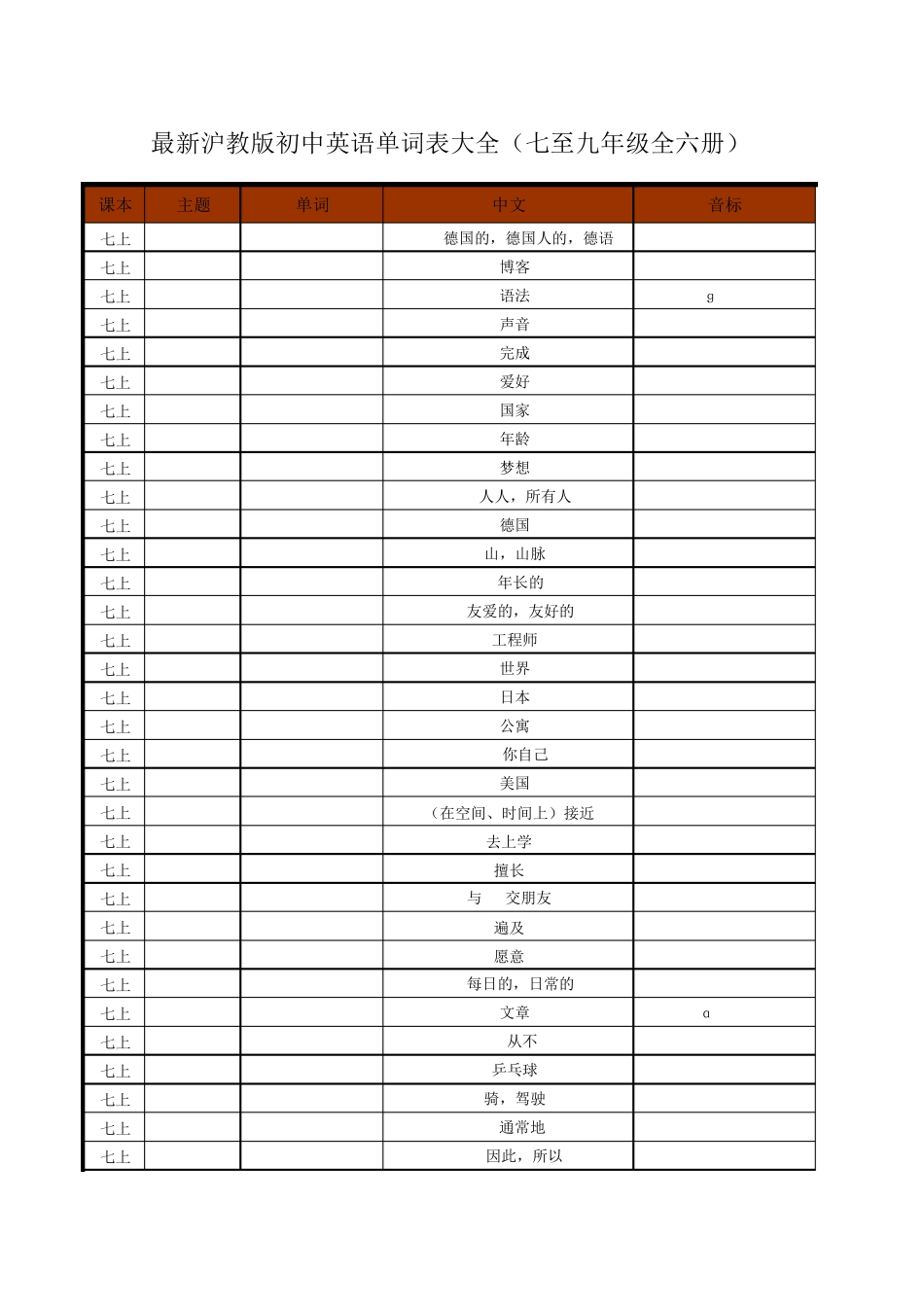 最新沪教版初中英语单词表大全（七至九年级全六册）

| 课本 | 主题 | 单词 | 中文 | 音标 |
|---|---|---|---|---|
| 七上 | | | 德国的，德国人的，德语 | |
| 七上 | | | 博客 | |
| 七上 | | | 语法 | g |
| 七上 | | | 声音 | |
| 七上 | | | 完成 | |
| 七上 | | | 爱好 | |
| 七上 | | | 国家 | |
| 七上 | | | 年龄 | |
| 七上 | | | 梦想 | |
| 七上 | | | 人人，所有人 | |
| 七上 | | | 德国 | |
| 七上 | | | 山，山脉 | |
| 七上 | | | 年长的 | |
| 七上 | | | 友爱的，友好的 | |
| 七上 | | | 工程师 | |
| 七上 | | | 世界 | |
| 七上 | | | 日本 | |
| 七上 | | | 公寓 | |
| 七上 | | | 你自己 | |
| 七上 | | | 美国 | |
| 七上 | | | （在空间、时间上）接近 | |
| 七上 | | | 去上学 | |
| 七上 | | | 擅长 | |
| 七上 | | | 与　交朋友 | |
| 七上 | | | 遍及 | |
| 七上 | | | 愿意 | |
| 七上 | | | 每日的，日常的 | |
| 七上 | | | 文章 | ɑ |
| 七上 | | | 从不 | |
| 七上 | | | 乒乓球 | |
| 七上 | | | 骑，驾驶 | |
| 七上 | | | 通常地 | |
| 七上 | | | 因此，所以 | |